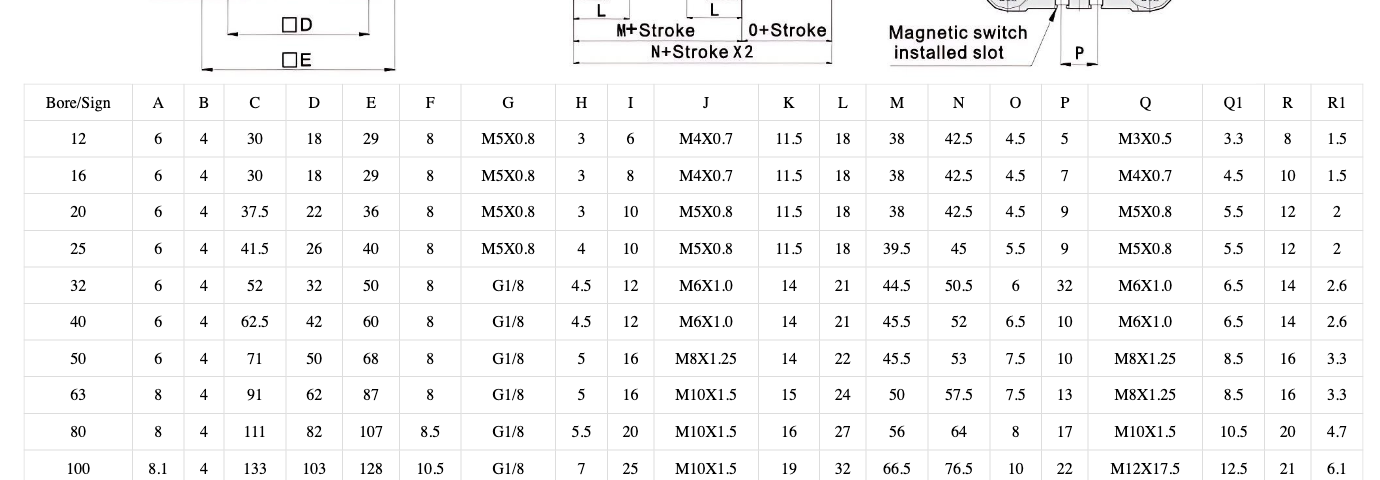 □D

□E

L

L

M+Stroke

0+Stroke

N+Stroke X2

Magnetic switch installed slot

P

| Bore/Sign | A | B | C | D | E | F | G | H | I | J | K | L | M | N | O | P | Q | Q1 | R | R1 |
|---|---|---|---|---|---|---|---|---|---|---|---|---|---|---|---|---|---|---|---|---|
| 12 | 6 | 4 | 30 | 18 | 29 | 8 | M5X0.8 | 3 | 6 | M4X0.7 | 11.5 | 18 | 38 | 42.5 | 4.5 | 5 | M3X0.5 | 3.3 | 8 | 1.5 |
| 16 | 6 | 4 | 30 | 18 | 29 | 8 | M5X0.8 | 3 | 8 | M4X0.7 | 11.5 | 18 | 38 | 42.5 | 4.5 | 7 | M4X0.7 | 4.5 | 10 | 1.5 |
| 20 | 6 | 4 | 37.5 | 22 | 36 | 8 | M5X0.8 | 3 | 10 | M5X0.8 | 11.5 | 18 | 38 | 42.5 | 4.5 | 9 | M5X0.8 | 5.5 | 12 | 2 |
| 25 | 6 | 4 | 41.5 | 26 | 40 | 8 | M5X0.8 | 4 | 10 | M5X0.8 | 11.5 | 18 | 39.5 | 45 | 5.5 | 9 | M5X0.8 | 5.5 | 12 | 2 |
| 32 | 6 | 4 | 52 | 32 | 50 | 8 | G1/8 | 4.5 | 12 | M6X1.0 | 14 | 21 | 44.5 | 50.5 | 6 | 32 | M6X1.0 | 6.5 | 14 | 2.6 |
| 40 | 6 | 4 | 62.5 | 42 | 60 | 8 | G1/8 | 4.5 | 12 | M6X1.0 | 14 | 21 | 45.5 | 52 | 6.5 | 10 | M6X1.0 | 6.5 | 14 | 2.6 |
| 50 | 6 | 4 | 71 | 50 | 68 | 8 | G1/8 | 5 | 16 | M8X1.25 | 14 | 22 | 45.5 | 53 | 7.5 | 10 | M8X1.25 | 8.5 | 16 | 3.3 |
| 63 | 8 | 4 | 91 | 62 | 87 | 8 | G1/8 | 5 | 16 | M10X1.5 | 15 | 24 | 50 | 57.5 | 7.5 | 13 | M8X1.25 | 8.5 | 16 | 3.3 |
| 80 | 8 | 4 | 111 | 82 | 107 | 8.5 | G1/8 | 5.5 | 20 | M10X1.5 | 16 | 27 | 56 | 64 | 8 | 17 | M10X1.5 | 10.5 | 20 | 4.7 |
| 100 | 8.1 | 4 | 133 | 103 | 128 | 10.5 | G1/8 | 7 | 25 | M10X1.5 | 19 | 32 | 66.5 | 76.5 | 10 | 22 | M12X17.5 | 12.5 | 21 | 6.1 |